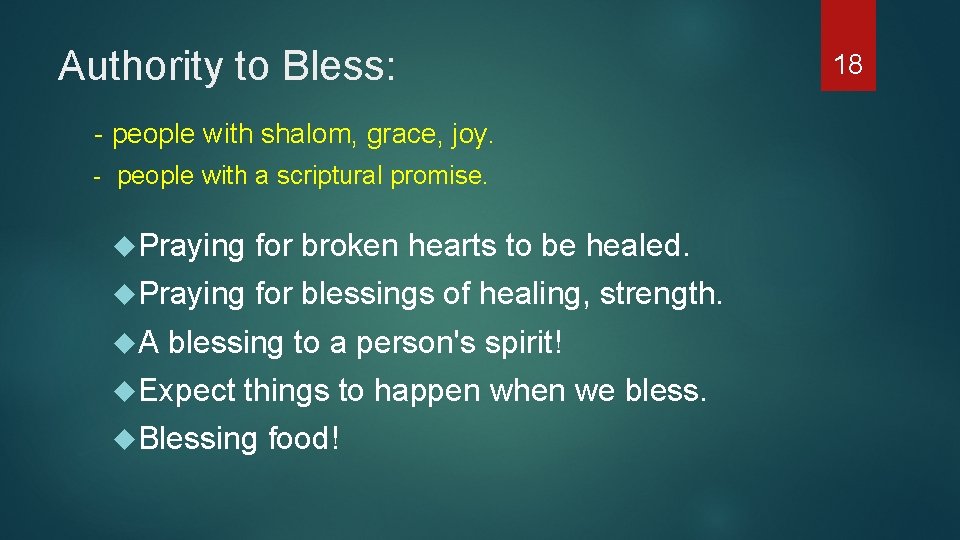 Authority to Bless:

18

- people with shalom, grace, joy.

- people with a scriptural promise.

Praying for broken hearts to be healed.

Praying for blessings of healing, strength.

A blessing to a person's spirit!

Expect things to happen when we bless.

Blessing food!